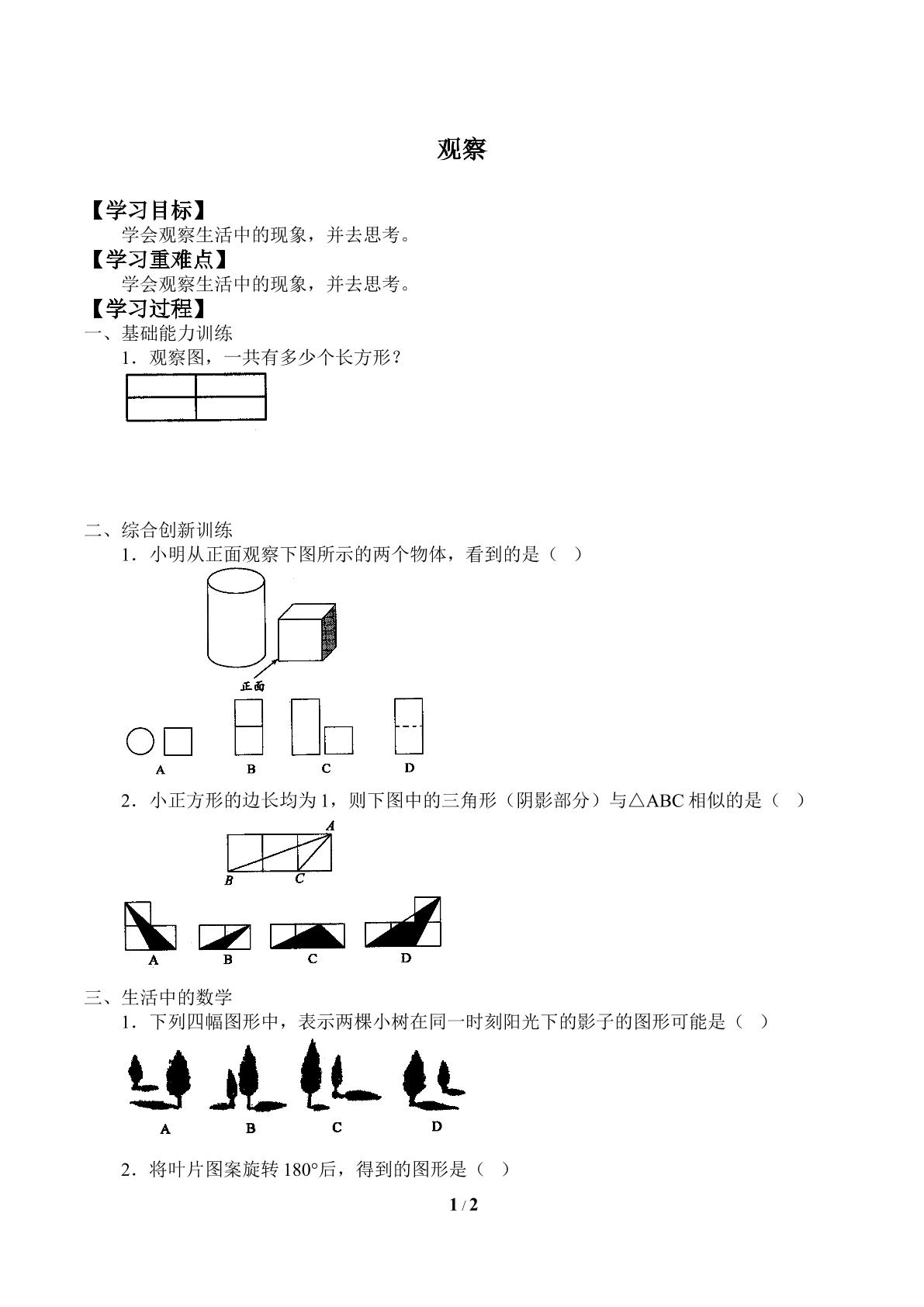 观察

【学习目标】

学会观察生活中的现象，并去思考。

【学习重难点】

学会观察生活中的现象，并去思考。

【学习过程】

一、基础能力训练

1．观察图，一共有多少个长方形？

二、综合创新训练

1．小明从正面观察下图所示的两个物体，看到的是（ ）

正面

A B C D

2．小正方形的边长均为1，则下图中的三角形（阴影部分）与△ABC相似的是（ ）

A
B C

A B C D

三、生活中的数学

1．下列四幅图形中，表示两棵小树在同一时刻阳光下的影子的图形可能是（ ）

A B C D

2．将叶片图案旋转180°后，得到的图形是（ ）

1 / 2